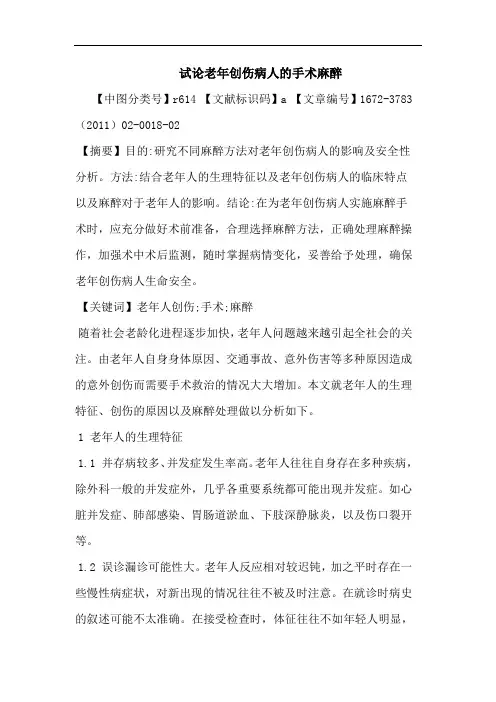 试论老年创伤病人的手术麻醉

【中图分类号】r614 【文献标识码】a 【文章编号】1672-3783（2011）02-0018-02

【摘要】目的:研究不同麻醉方法对老年创伤病人的影响及安全性分析。方法:结合老年人的生理特征以及老年创伤病人的临床特点以及麻醉对于老年人的影响。结论:在为老年创伤病人实施麻醉手术时，应充分做好术前准备，合理选择麻醉方法，正确处理麻醉操作，加强术中术后监测，随时掌握病情变化，妥善给予处理，确保老年创伤病人生命安全。

【关键词】老年人创伤;手术;麻醉

随着社会老龄化进程逐步加快，老年人问题越来越引起全社会的关注。由老年人自身身体原因、交通事故、意外伤害等多种原因造成的意外创伤而需要手术救治的情况大大增加。本文就老年人的生理特征、创伤的原因以及麻醉处理做以分析如下。

1 老年人的生理特征

1.1 并存病较多、并发症发生率高。老年人往往自身存在多种疾病，除外科一般的并发症外，几乎各重要系统都可能出现并发症。如心脏并发症、肺部感染、胃肠道淤血、下肢深静脉炎，以及伤口裂开等。

1.2 误诊漏诊可能性大。老年人反应相对较迟钝，加之平时存在一些慢性病症状，对新出现的情况往往不被及时注意。在就诊时病史的叙述可能不太准确。在接受检查时，体征往往不如年轻人明显，